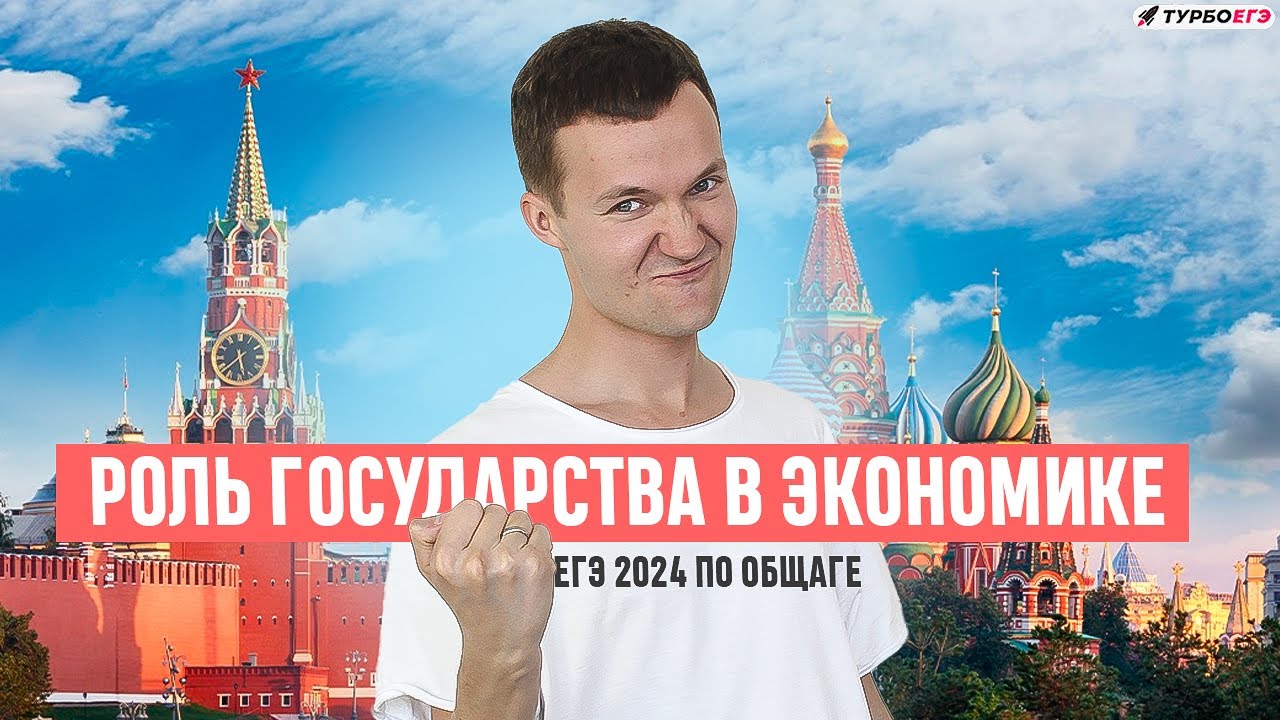 ТУРБОЕГЭ

РОЛЬ ГОСУДАРСТВА В ЭКОНОМИКЕ

ЕГЭ 2024 ПО ОБЩАГЕ